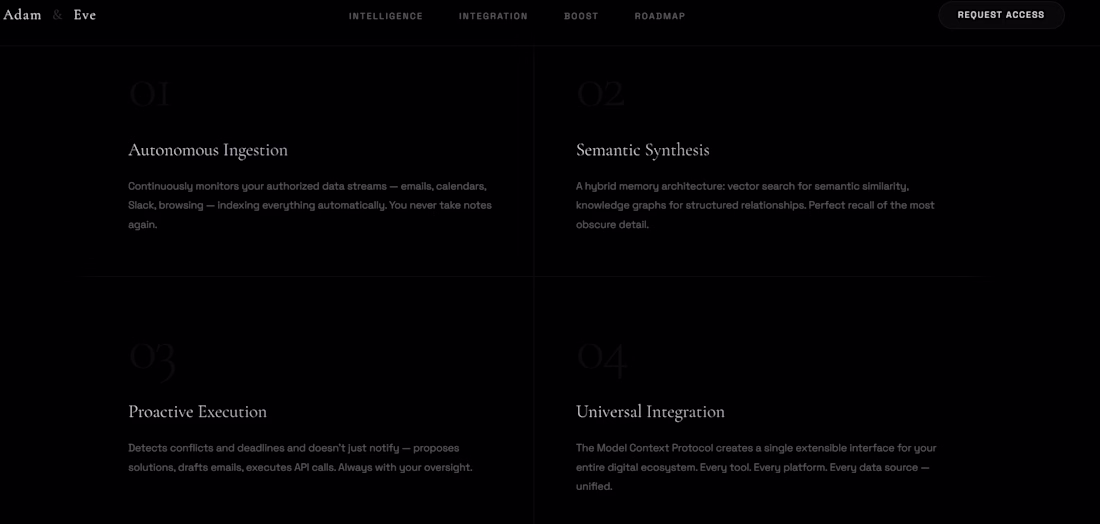 Adam & Eve

INTELLIGENCE INTEGRATION BOOST ROADMAP

REQUEST ACCESS

01

Autonomous Ingestion

Continuously monitors your authorized data streams — emails, calendars, Slack, browsing — indexing everything automatically. You never take notes again.

02

Semantic Synthesis

A hybrid memory architecture: vector search for semantic similarity, knowledge graphs for structured relationships. Perfect recall of the most obscure detail.

03

Proactive Execution

Detects conflicts and deadlines and doesn't just notify — proposes solutions, drafts emails, executes API calls. Always with your oversight.

04

Universal Integration

The Model Context Protocol creates a single extensible interface for your entire digital ecosystem. Every tool. Every platform. Every data source — unified.